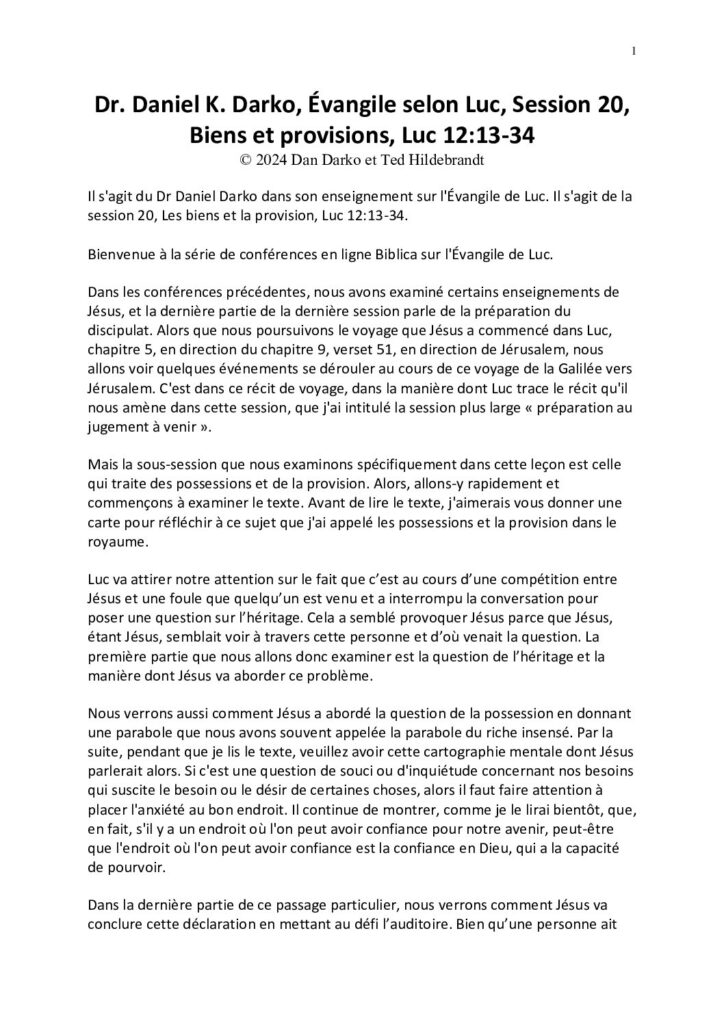 1

Dr. Daniel K. Darko, Évangile selon Luc, Session 20, Biens et provisions, Luc 12:13-34
© 2024 Dan Darko et Ted Hildebrandt

Il s'agit du Dr Daniel Darko dans son enseignement sur l'Évangile de Luc. Il s'agit de la session 20, Les biens et la provision, Luc 12:13-34.

Bienvenue à la série de conférences en ligne Biblica sur l'Évangile de Luc.

Dans les conférences précédentes, nous avons examiné certains enseignements de Jésus, et la dernière partie de la dernière session parle de la préparation du discipulat. Alors que nous poursuivons le voyage que Jésus a commencé dans Luc, chapitre 5, en direction du chapitre 9, verset 51, en direction de Jérusalem, nous allons voir quelques événements se dérouler au cours de ce voyage de la Galilée vers Jérusalem. C'est dans ce récit de voyage, dans la manière dont Luc trace le récit qu'il nous amène dans cette session, que j'ai intitulé la session plus large « préparation au jugement à venir ».

Mais la sous-session que nous examinons spécifiquement dans cette leçon est celle qui traite des possessions et de la provision. Alors, allons-y rapidement et commençons à examiner le texte. Avant de lire le texte, j'aimerais vous donner une carte pour réfléchir à ce sujet que j'ai appelé les possessions et la provision dans le royaume.

Luc va attirer notre attention sur le fait que c'est au cours d'une compétition entre Jésus et une foule que quelqu'un est venu et a interrompu la conversation pour poser une question sur l'héritage. Cela a semblé provoquer Jésus parce que Jésus, étant Jésus, semblait voir à travers cette personne et d'où venait la question. La première partie que nous allons donc examiner est la question de l'héritage et la manière dont Jésus va aborder ce problème.

Nous verrons aussi comment Jésus a abordé la question de la possession en donnant une parabole que nous avons souvent appelée la parabole du riche insensé. Par la suite, pendant que je lis le texte, veuillez avoir cette cartographie mentale dont Jésus parlerait alors. Si c'est une question de souci ou d'inquiétude concernant nos besoins qui suscite le besoin ou le désir de certaines choses, alors il faut faire attention à placer l'anxiété au bon endroit. Il continue de montrer, comme je le lirai bientôt, que, en fait, s'il y a un endroit où l'on peut avoir confiance pour notre avenir, peut-être que l'endroit où l'on peut avoir confiance est la confiance en Dieu, qui a la capacité de pourvoir.

Dans la dernière partie de ce passage particulier, nous verrons comment Jésus va conclure cette déclaration en mettant au défi l'auditoire. Bien qu'une personne ait